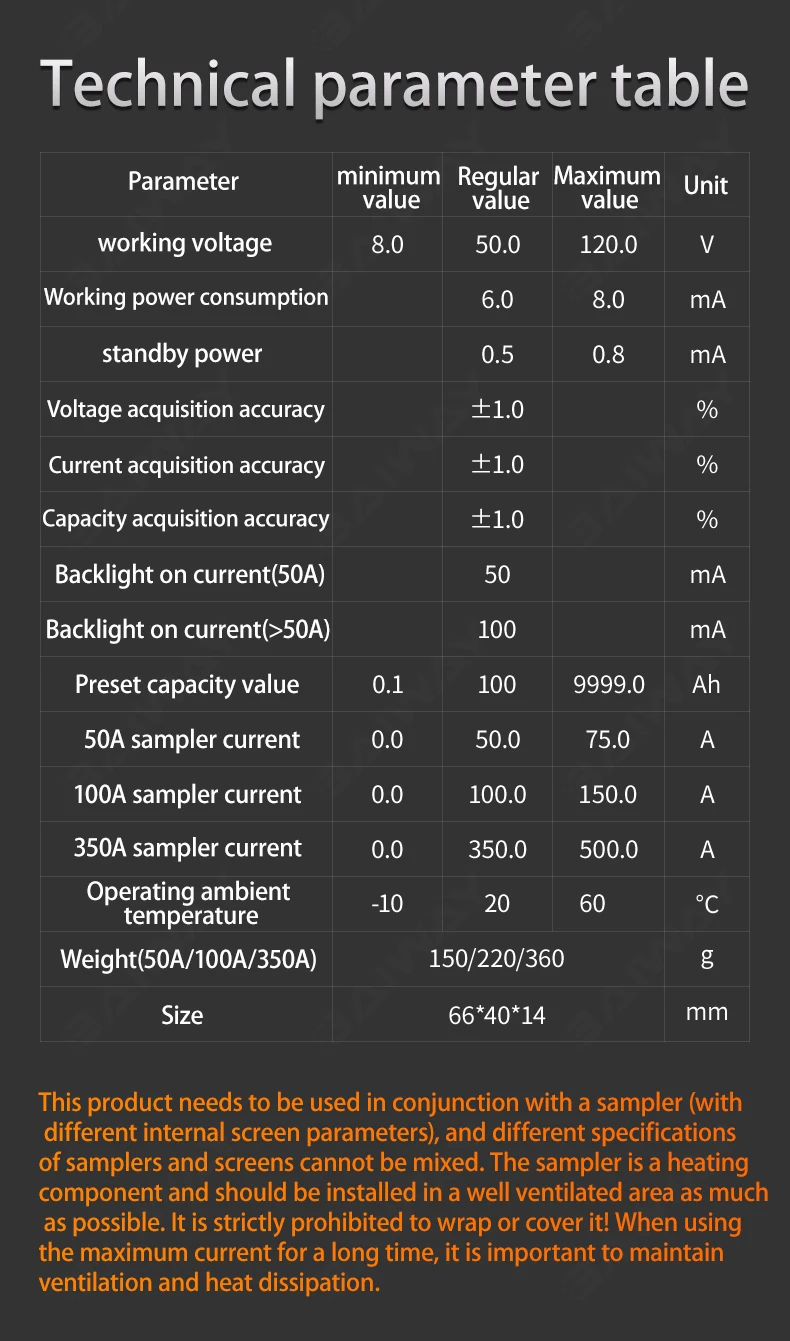 Technical parameter table

| Parameter | minimum value | Regular value | Maximum value | Unit |
|---|---|---|---|---|
| working voltage | 8.0 | 50.0 | 120.0 | V |
| Working power consumption | | 6.0 | 8.0 | mA |
| standby power | | 0.5 | 0.8 | mA |
| Voltage acquisition accuracy | | ±1.0 | | % |
| Current acquisition accuracy | | ±1.0 | | % |
| Capacity acquisition accuracy | | ±1.0 | | % |
| Backlight on current(50A) | | 50 | | mA |
| Backlight on current(>50A) | | 100 | | mA |
| Preset capacity value | 0.1 | 100 | 9999.0 | Ah |
| 50A sampler current | 0.0 | 50.0 | 75.0 | A |
| 100A sampler current | 0.0 | 100.0 | 150.0 | A |
| 350A sampler current | 0.0 | 350.0 | 500.0 | A |
| Operating ambient temperature | -10 | 20 | 60 | °C |
| Weight(50A/100A/350A) | 150/220/360 | | | g |
| Size | 66*40*14 | | | mm |

This product needs to be used in conjunction with a sampler (with different internal screen parameters), and different specifications of samplers and screens cannot be mixed. The sampler is a heating component and should be installed in a well ventilated area as much as possible. It is strictly prohibited to wrap or cover it! When using the maximum current for a long time, it is important to maintain ventilation and heat dissipation.